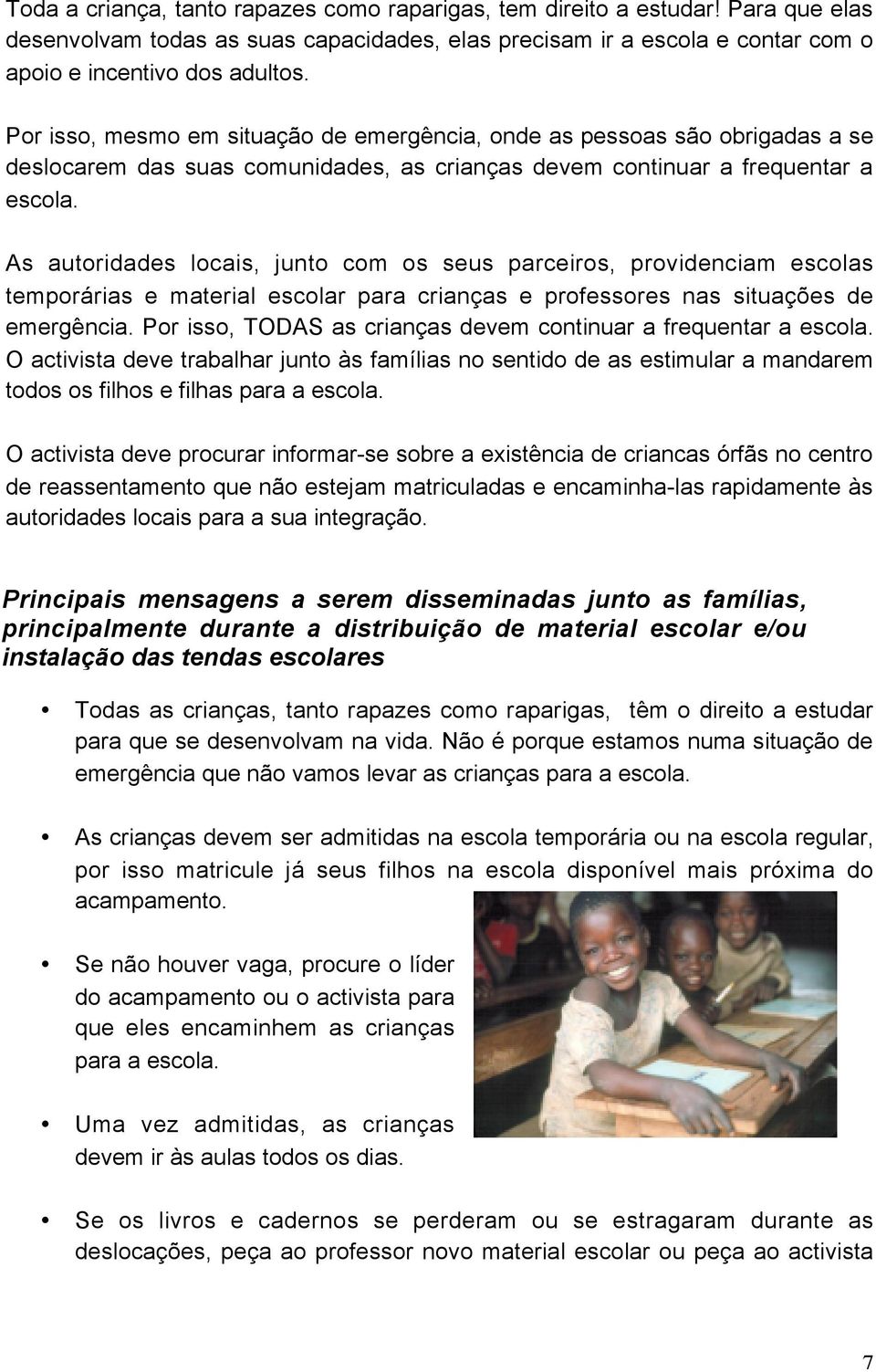 Toda a criança, tanto rapazes como raparigas, tem direito a estudar! Para que elas desenvolvam todas as suas capacidades, elas precisam ir a escola e contar com o apoio e incentivo dos adultos.

Por isso, mesmo em situação de emergência, onde as pessoas são obrigadas a se deslocarem das suas comunidades, as crianças devem continuar a frequentar a escola.

As autoridades locais, junto com os seus parceiros, providenciam escolas temporárias e material escolar para crianças e professores nas situações de emergência. Por isso, TODAS as crianças devem continuar a frequentar a escola. O activista deve trabalhar junto às famílias no sentido de as estimular a mandarem todos os filhos e filhas para a escola.

O activista deve procurar informar-se sobre a existência de criancas órfãs no centro de reassentamento que não estejam matriculadas e encaminha-las rapidamente às autoridades locais para a sua integração.

Principais mensagens a serem disseminadas junto as famílias, principalmente durante a distribuição de material escolar e/ou instalação das tendas escolares

• Todas as crianças, tanto rapazes como raparigas, têm o direito a estudar para que se desenvolvam na vida. Não é porque estamos numa situação de emergência que não vamos levar as crianças para a escola.

• As crianças devem ser admitidas na escola temporária ou na escola regular, por isso matricule já seus filhos na escola disponível mais próxima do acampamento.

• Se não houver vaga, procure o líder do acampamento ou o activista para que eles encaminhem as crianças para a escola.

• Uma vez admitidas, as crianças devem ir às aulas todos os dias.

• Se os livros e cadernos se perderam ou se estragaram durante as deslocações, peça ao professor novo material escolar ou peça ao activista

7